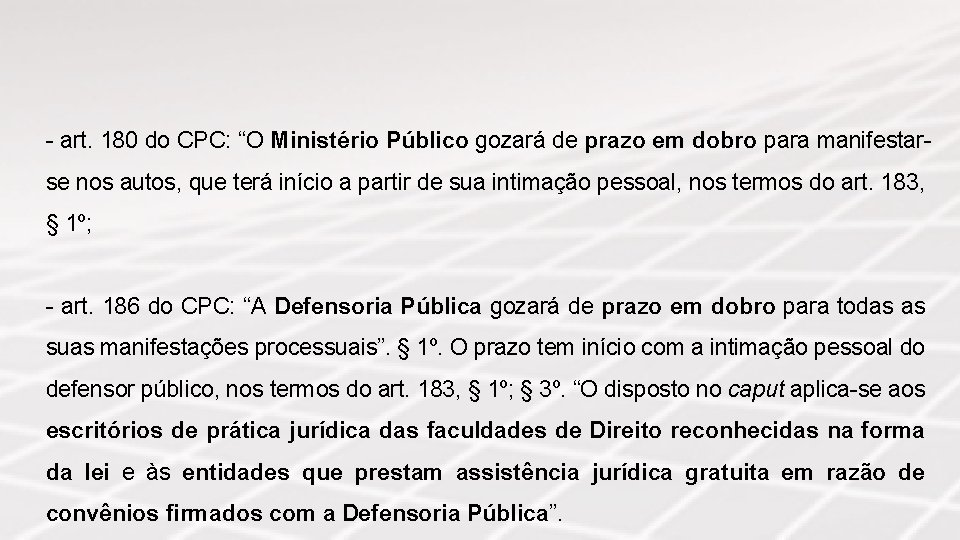 - art. 180 do CPC: “O Ministério Público gozará de prazo em dobro para manifestar-se nos autos, que terá início a partir de sua intimação pessoal, nos termos do art. 183, § 1º;

- art. 186 do CPC: “A Defensoria Pública gozará de prazo em dobro para todas as suas manifestações processuais”. § 1º. O prazo tem início com a intimação pessoal do defensor público, nos termos do art. 183, § 1º; § 3º. “O disposto no caput aplica-se aos escritórios de prática jurídica das faculdades de Direito reconhecidas na forma da lei e às entidades que prestam assistência jurídica gratuita em razão de convênios firmados com a Defensoria Pública”.